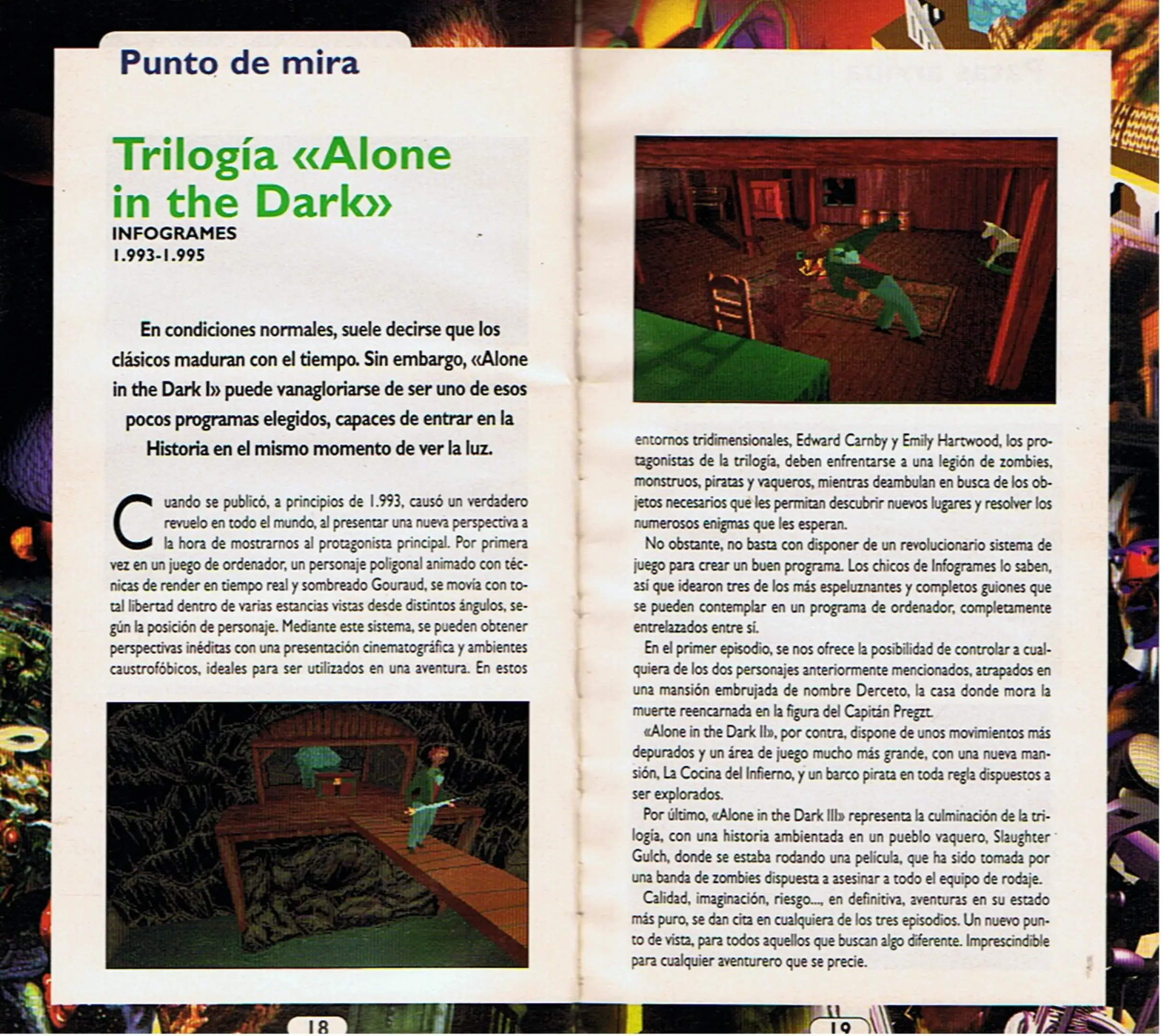 Punto de mira

Trilogía «Alone in the Dark»
INFOGRAMES
1.993-1.995

En condiciones normales, suele decirse que los clásicos maduran con el tiempo. Sin embargo, «Alone in the Dark I» puede vanagloriarse de ser uno de esos pocos programas elegidos, capaces de entrar en la Historia en el mismo momento de ver la luz.

Cuando se publicó, a principios de 1.993, causó un verdadero revuelo en todo el mundo, al presentar una nueva perspectiva a la hora de mostrarnos al protagonista principal. Por primera vez en un juego de ordenador, un personaje poligonal animado con técnicas de render en tiempo real y sombreado Gouraud, se movía con total libertad dentro de varias estancias vistas desde distintos ángulos, según la posición de personaje. Mediante este sistema, se pueden obtener perspectivas inéditas con una presentación cinematográfica y ambientes caustrofóbicos, ideales para ser utilizados en una aventura. En estos entornos tridimensionales, Edward Carnby y Emily Hartwood, los protagonistas de la trilogía, deben enfrentarse a una legión de zombies, monstruos, piratas y vaqueros, mientras deambulan en busca de los objetos necesarios que les permitan descubrir nuevos lugares y resolver los numerosos enigmas que les esperan.

No obstante, no basta con disponer de un revolucionario sistema de juego para crear un buen programa. Los chicos de Infogrames lo saben, así que idearon tres de los más espeluznantes y completos guiones que se pueden contemplar en un programa de ordenador, completamente entrelazados entre sí.

En el primer episodio, se nos ofrece la posibilidad de controlar a cualquiera de los dos personajes anteriormente mencionados, atrapados en una mansión embrujada de nombre Derceto, la casa donde mora la muerte reencarnada en la figura del Capitán Pregzt.

«Alone in the Dark II», por contra, dispone de unos movimientos más depurados y un área de juego mucho más grande, con una nueva mansión, La Cocina del Infierno, y un barco pirata en toda regla dispuestos a ser explorados.

Por último, «Alone in the Dark III» representa la culminación de la trilogía, con una historia ambientada en un pueblo vaquero, Slaughter Gulch, donde se estaba rodando una película, que ha sido tomada por una banda de zombies dispuesta a asesinar a todo el equipo de rodaje.

Calidad, imaginación, riesgo..., en definitiva, aventuras en su estado más puro, se dan cita en cualquiera de los tres episodios. Un nuevo punto de vista, para todos aquellos que buscan algo diferente. Imprescindible para cualquier aventurero que se precie.

18

19